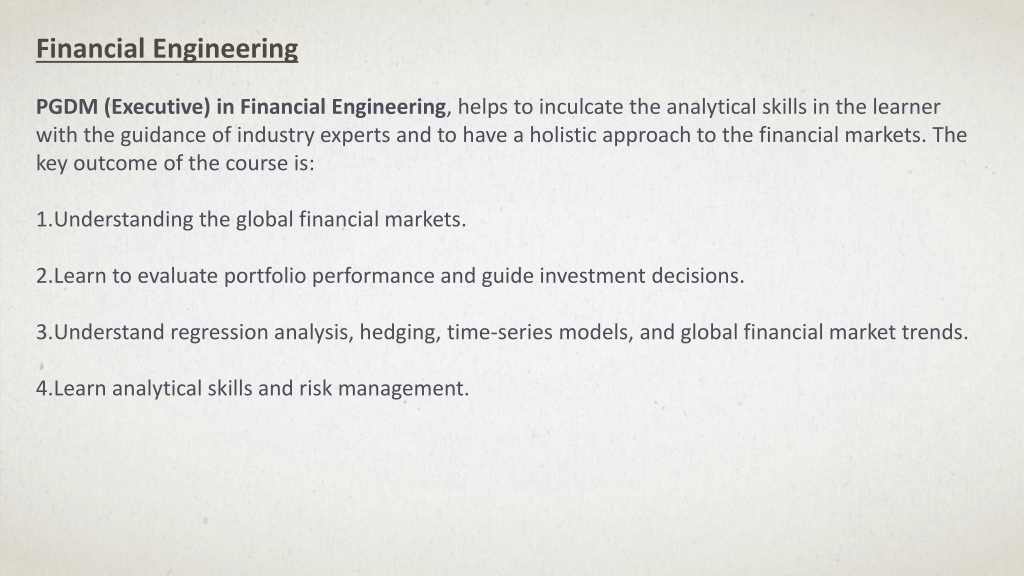 Financial Engineering

PGDM (Executive) in Financial Engineering, helps to inculcate the analytical skills in the learner with the guidance of industry experts and to have a holistic approach to the financial markets. The key outcome of the course is:

1.Understanding the global financial markets.

2.Learn to evaluate portfolio performance and guide investment decisions.

3.Understand regression analysis, hedging, time-series models, and global financial market trends.

4.Learn analytical skills and risk management.